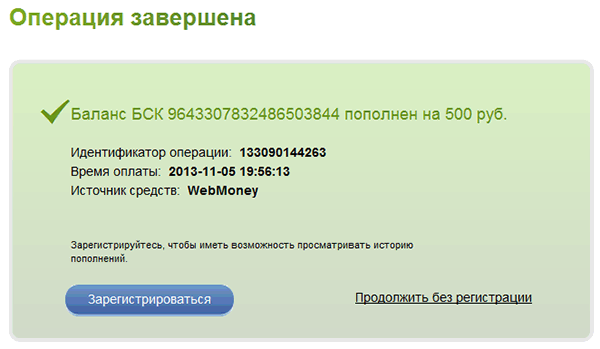 Операция завершена

Баланс БСК 9643307832486503844 пополнен на 500 руб.

Идентификатор операции: 133090144263
Время оплаты: 2013-11-05 19:56:13
Источник средств: WebMoney

Зарегистрируйтесь, чтобы иметь возможность просматривать историю пополнений.

Зарегистрироваться

Продолжить без регистрации